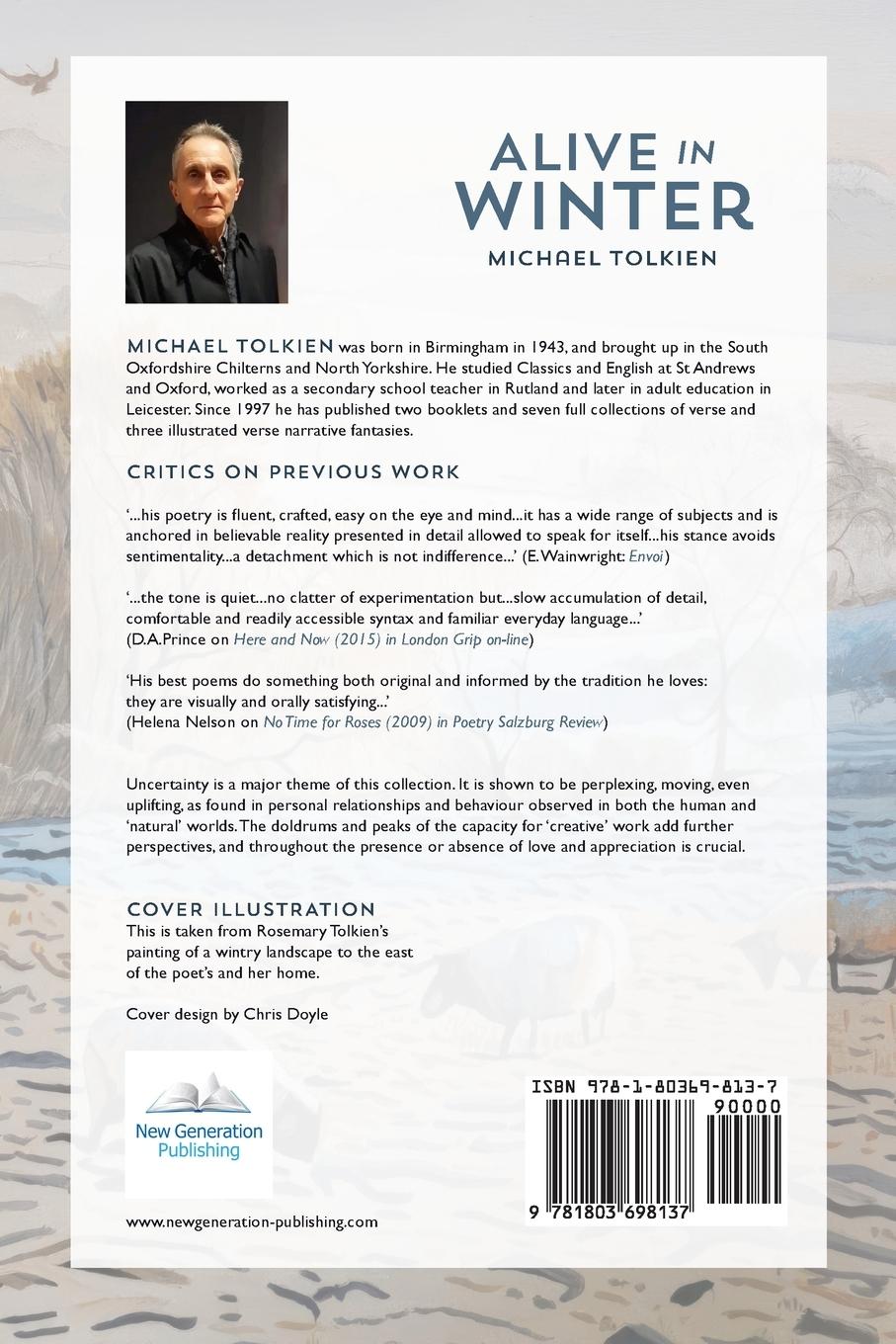 ALIVE IN WINTER
MICHAEL TOLKIEN

MICHAEL TOLKIEN was born in Birmingham in 1943, and brought up in the South Oxfordshire Chilterns and North Yorkshire. He studied Classics and English at St Andrews and Oxford, worked as a secondary school teacher in Rutland and later in adult education in Leicester. Since 1997 he has published two booklets and seven full collections of verse and three illustrated verse narrative fantasies.

CRITICS ON PREVIOUS WORK

'...his poetry is fluent, crafted, easy on the eye and mind...it has a wide range of subjects and is anchored in believable reality presented in detail allowed to speak for itself...his stance avoids sentimentality...a detachment which is not indifference...' (E. Wainwright: Envoi)

'...the tone is quiet...no clatter of experimentation but...slow accumulation of detail, comfortable and readily accessible syntax and familiar everyday language...' (D.A. Prince on Here and Now (2015) in London Grip on-line)

'His best poems do something both original and informed by the tradition he loves: they are visually and orally satisfying...' (Helena Nelson on No Time for Roses (2009) in Poetry Salzburg Review)

Uncertainty is a major theme of this collection. It is shown to be perplexing, moving, even uplifting, as found in personal relationships and behaviour observed in both the human and 'natural' worlds. The doldrums and peaks of the capacity for 'creative' work add further perspectives, and throughout the presence or absence of love and appreciation is crucial.

COVER ILLUSTRATION
This is taken from Rosemary Tolkien's painting of a wintry landscape to the east of the poet's and her home.

Cover design by Chris Doyle

New Generation Publishing

www.newgeneration-publishing.com

ISBN 978-1-80369-813-7
90000
9 781803 698137